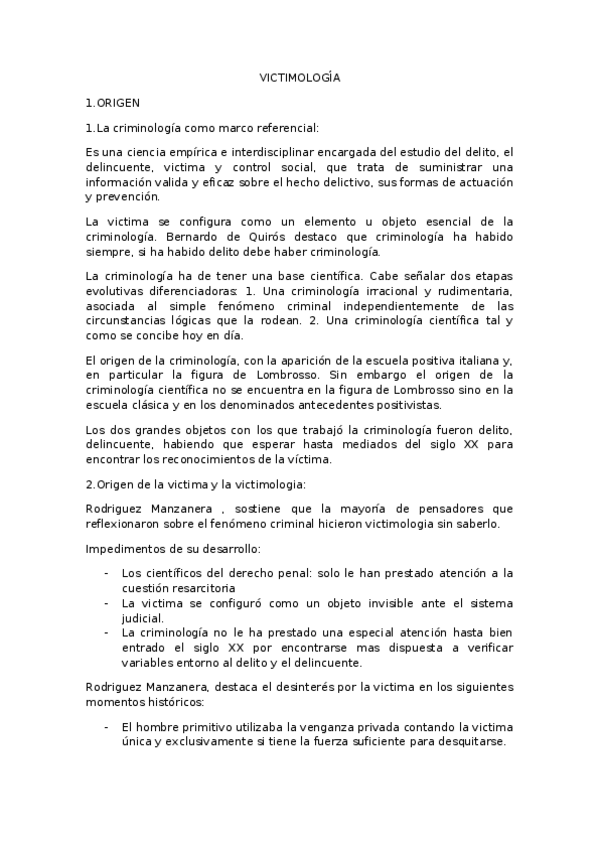 VICTIMOLOGÍA

1.ORIGEN

1.La criminología como marco referencial:

Es una ciencia empírica e interdisciplinar encargada del estudio del delito, el delincuente, victima y control social, que trata de suministrar una información valida y eficaz sobre el hecho delictivo, sus formas de actuación y prevención.

La victima se configura como un elemento u objeto esencial de la criminología. Bernardo de Quirós destaco que criminología ha habido siempre, si ha habido delito debe haber criminología.

La criminología ha de tener una base científica. Cabe señalar dos etapas evolutivas diferenciadoras: 1. Una criminología irracional y rudimentaria, asociada al simple fenómeno criminal independientemente de las circunstancias lógicas que la rodean. 2. Una criminología científica tal y como se concibe hoy en día.

El origen de la criminología, con la aparición de la escuela positiva italiana y, en particular la figura de Lombrosso. Sin embargo el origen de la criminología científica no se encuentra en la figura de Lombrosso sino en la escuela clásica y en los denominados antecedentes positivistas.

Los dos grandes objetos con los que trabajó la criminología fueron delito, delincuente, habiendo que esperar hasta mediados del siglo XX para encontrar los reconocimientos de la víctima.

2.Origen de la victima y la victimologia:

Rodriguez Manzanera , sostiene que la mayoría de pensadores que reflexionaron sobre el fenómeno criminal hicieron victimologia sin saberlo.

Impedimentos de su desarrollo:

- Los científicos del derecho penal: solo le han prestado atención a la cuestión resarcitoria
- La victima se configuró como un objeto invisible ante el sistema judicial.
- La criminología no le ha prestado una especial atención hasta bien entrado el siglo XX por encontrarse mas dispuesta a verificar variables entorno al delito y el delincuente.

Rodriguez Manzanera, destaca el desinterés por la victima en los siguientes momentos históricos:

- El hombre primitivo utilizaba la venganza privada contando la victima única y exclusivamente si tiene la fuerza suficiente para desquitarse.